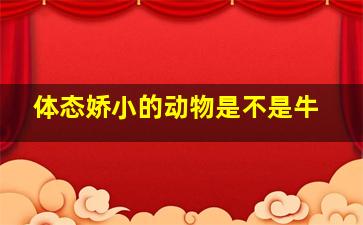 体态娇小的动物是不是牛